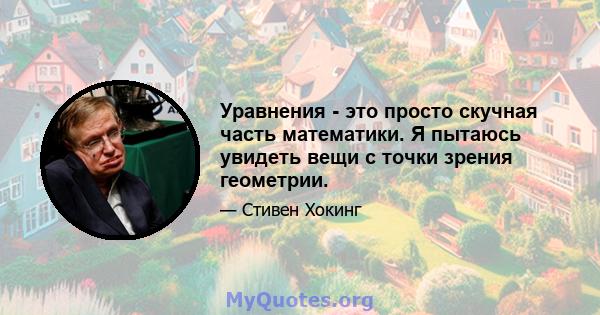 Уравнения - это просто скучная часть математики. Я пытаюсь увидеть вещи с точки зрения геометрии.

— Стивен Хокинг

MyQuotes.org